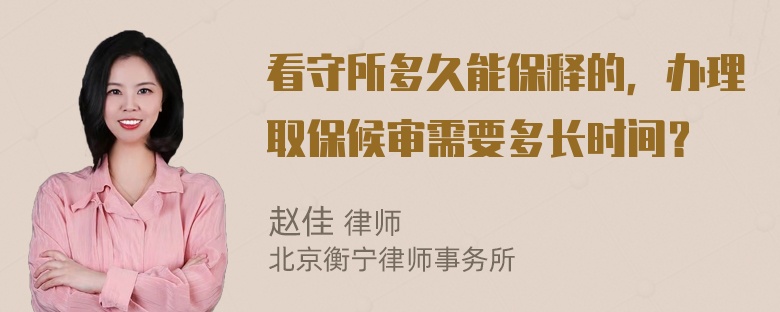 看守所多久能保释的，办理取保候审需要多长时间？

赵佳 律师
北京衡宁律师事务所